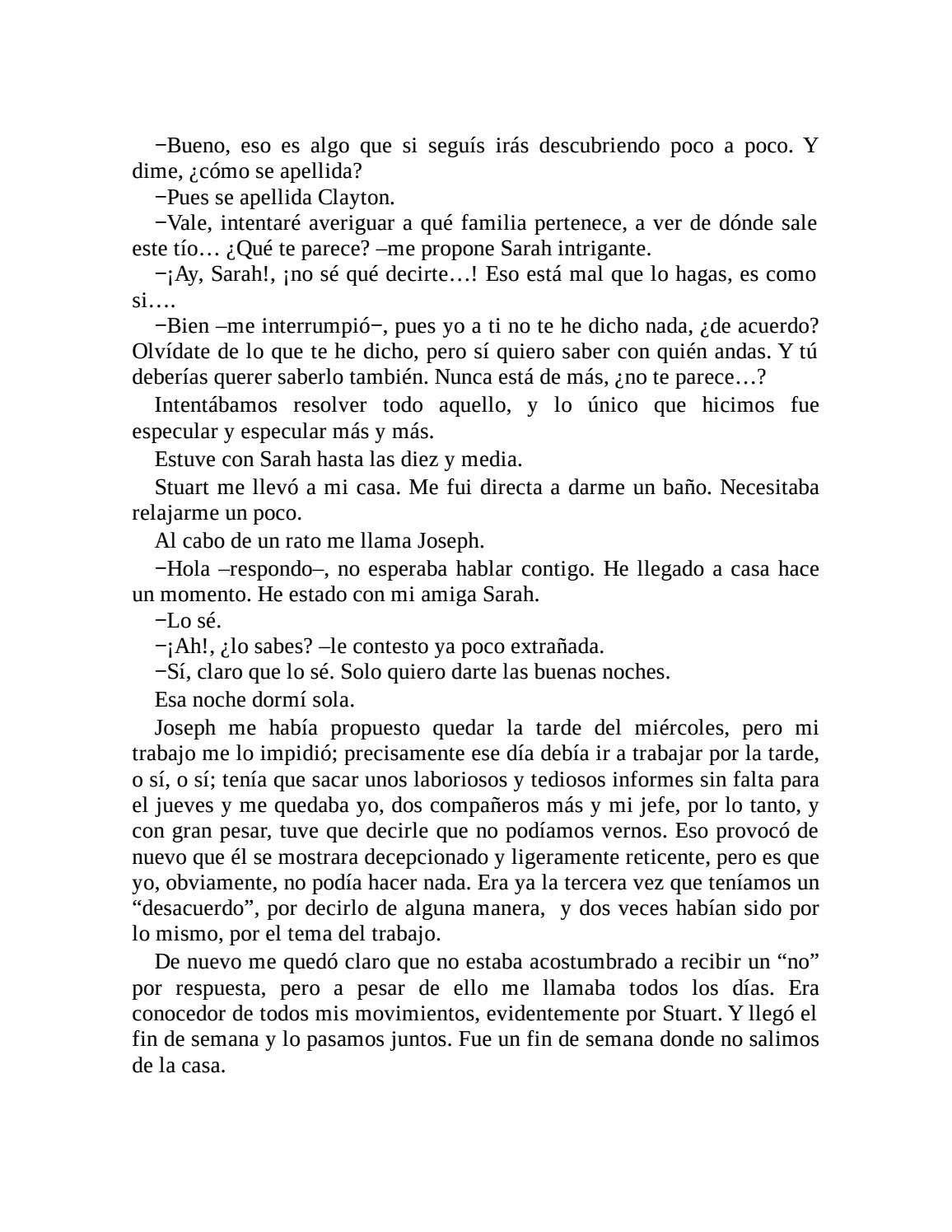 −Bueno, eso es algo que si seguís irás descubriendo poco a poco. Y dime, ¿cómo se apellida?

−Pues se apellida Clayton.

−Vale, intentaré averiguar a qué familia pertenece, a ver de dónde sale este tío… ¿Qué te parece? –me propone Sarah intrigante.

−¡Ay, Sarah!, ¡no sé qué decirte…! Eso está mal que lo hagas, es como si….

−Bien –me interrumpió−, pues yo a ti no te he dicho nada, ¿de acuerdo? Olvídate de lo que te he dicho, pero sí quiero saber con quién andas. Y tú deberías querer saberlo también. Nunca está de más, ¿no te parece…?

Intentábamos resolver todo aquello, y lo único que hicimos fue especular y especular más y más.

Estuve con Sarah hasta las diez y media.

Stuart me llevó a mi casa. Me fui directa a darme un baño. Necesitaba relajarme un poco.

Al cabo de un rato me llama Joseph.

−Hola –respondo–, no esperaba hablar contigo. He llegado a casa hace un momento. He estado con mi amiga Sarah.

−Lo sé.

−¡Ah!, ¿lo sabes? –le contesto ya poco extrañada.

−Sí, claro que lo sé. Solo quiero darte las buenas noches.

Esa noche dormí sola.

Joseph me había propuesto quedar la tarde del miércoles, pero mi trabajo me lo impidió; precisamente ese día debía ir a trabajar por la tarde, o sí, o sí; tenía que sacar unos laboriosos y tediosos informes sin falta para el jueves y me quedaba yo, dos compañeros más y mi jefe, por lo tanto, y con gran pesar, tuve que decirle que no podíamos vernos. Eso provocó de nuevo que él se mostrara decepcionado y ligeramente reticente, pero es que yo, obviamente, no podía hacer nada. Era ya la tercera vez que teníamos un “desacuerdo”, por decirlo de alguna manera, y dos veces habían sido por lo mismo, por el tema del trabajo.

De nuevo me quedó claro que no estaba acostumbrado a recibir un “no” por respuesta, pero a pesar de ello me llamaba todos los días. Era conocedor de todos mis movimientos, evidentemente por Stuart. Y llegó el fin de semana y lo pasamos juntos. Fue un fin de semana donde no salimos de la casa.